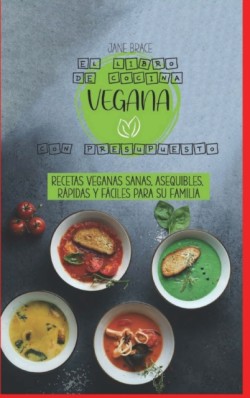 JANE BRACE

EL LIBRO DE COCINA VEGANA CON PRESUPUESTO

RECETAS VEGANAS SANAS, ASEQUIBLES, RÁPIDAS Y FÁCILES PARA SU FAMILIA